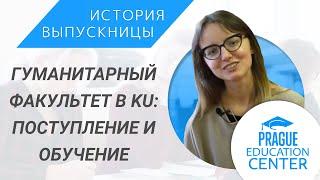 ИСТОРИЯ ВЫПУСКНИЦЫ

ГУМАНИТАРНЫЙ ФАКУЛЬТЕТ В KU: ПОСТУПЛЕНИЕ И ОБУЧЕНИЕ

PRAGUE EDUCATION CENTER